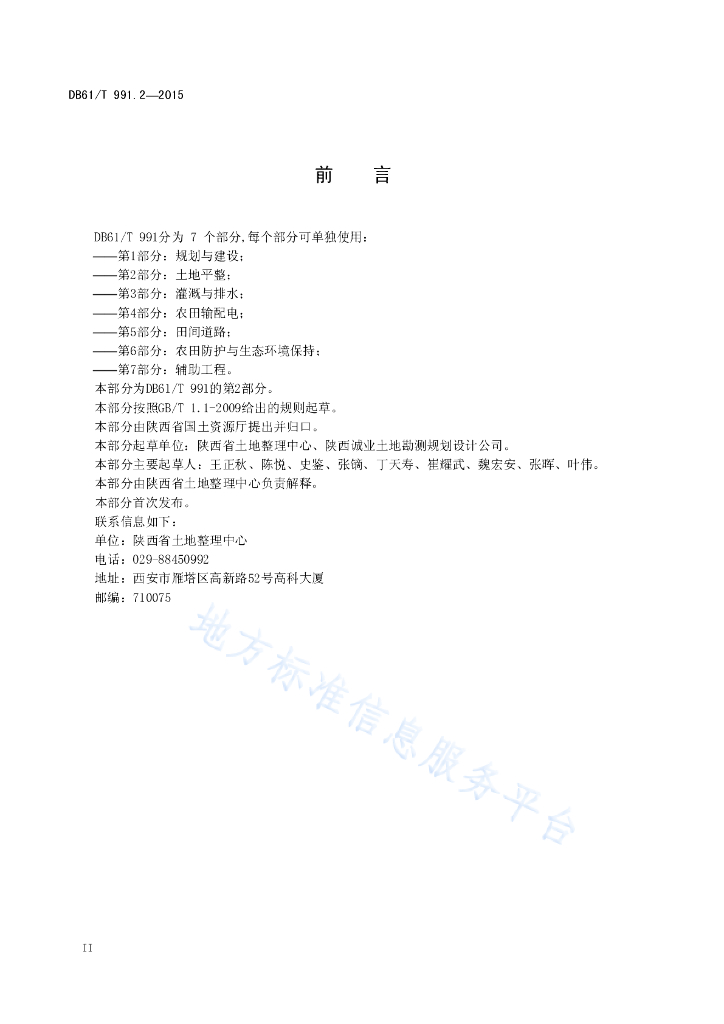 DB61/T 991.2—2015

前　言

DB61/T 991分为 7 个部分,每个部分可单独使用：
——第1部分：规划与建设；
——第2部分：土地平整；
——第3部分：灌溉与排水；
——第4部分：农田输配电；
——第5部分：田间道路；
——第6部分：农田防护与生态环境保持；
——第7部分：辅助工程。
本部分为DB61/T 991的第2部分。
本部分按照GB/T 1.1-2009给出的规则起草。
本部分由陕西省国土资源厅提出并归口。
本部分起草单位：陕西省土地整理中心、陕西诚业土地勘测规划设计公司。
本部分主要起草人：王正秋、陈悦、史鉴、张镝、丁天寿、崔耀武、魏宏安、张晖、叶伟。
本部分由陕西省土地整理中心负责解释。
本部分首次发布。
联系信息如下：
单位：陕西省土地整理中心
电话：029-88450992
地址：西安市雁塔区高新路52号高科大厦
邮编：710075

地方标准信息服务平台

II